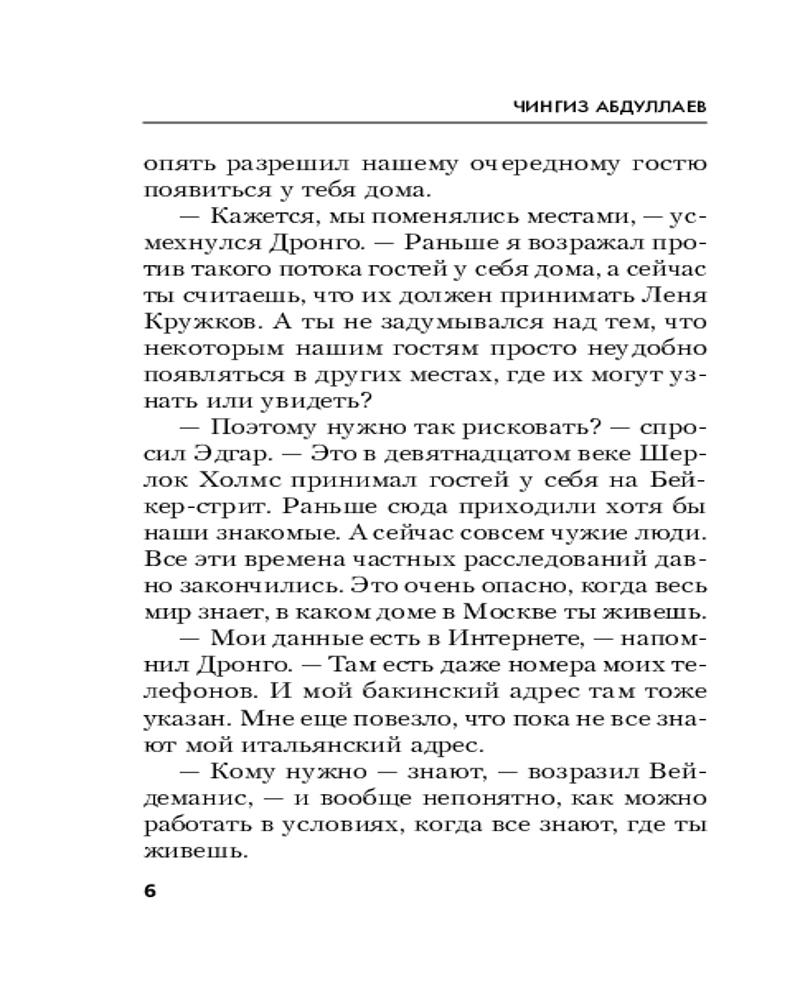 ЧИНГИЗ АБДУЛЛАЕВ

опять разрешил нашему очередному гостю появиться у тебя дома.

— Кажется, мы поменялись местами, — усмехнулся Дронго. — Раньше я возражал против такого потока гостей у себя дома, а сейчас ты считаешь, что их должен принимать Леня Кружков. А ты не задумывался над тем, что некоторым нашим гостям просто неудобно появляться в других местах, где их могут узнать или увидеть?

— Поэтому нужно так рисковать? — спросил Эдгар. — Это в девятнадцатом веке Шерлок Холмс принимал гостей у себя на Бейкер-стрит. Раньше сюда приходили хотя бы наши знакомые. А сейчас совсем чужие люди. Все эти времена частных расследований давно закончились. Это очень опасно, когда весь мир знает, в каком доме в Москве ты живешь.

— Мои данные есть в Интернете, — напомнил Дронго. — Там есть даже номера моих телефонов. И мой бакинский адрес там тоже указан. Мне еще повезло, что пока не все знают мой итальянский адрес.

— Кому нужно — знают, — возразил Вейдеманис, — и вообще непонятно, как можно работать в условиях, когда все знают, где ты живешь.

6